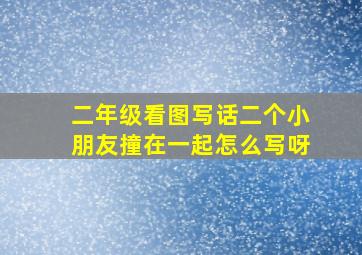 二年级看图写话二个小朋友撞在一起怎么写呀